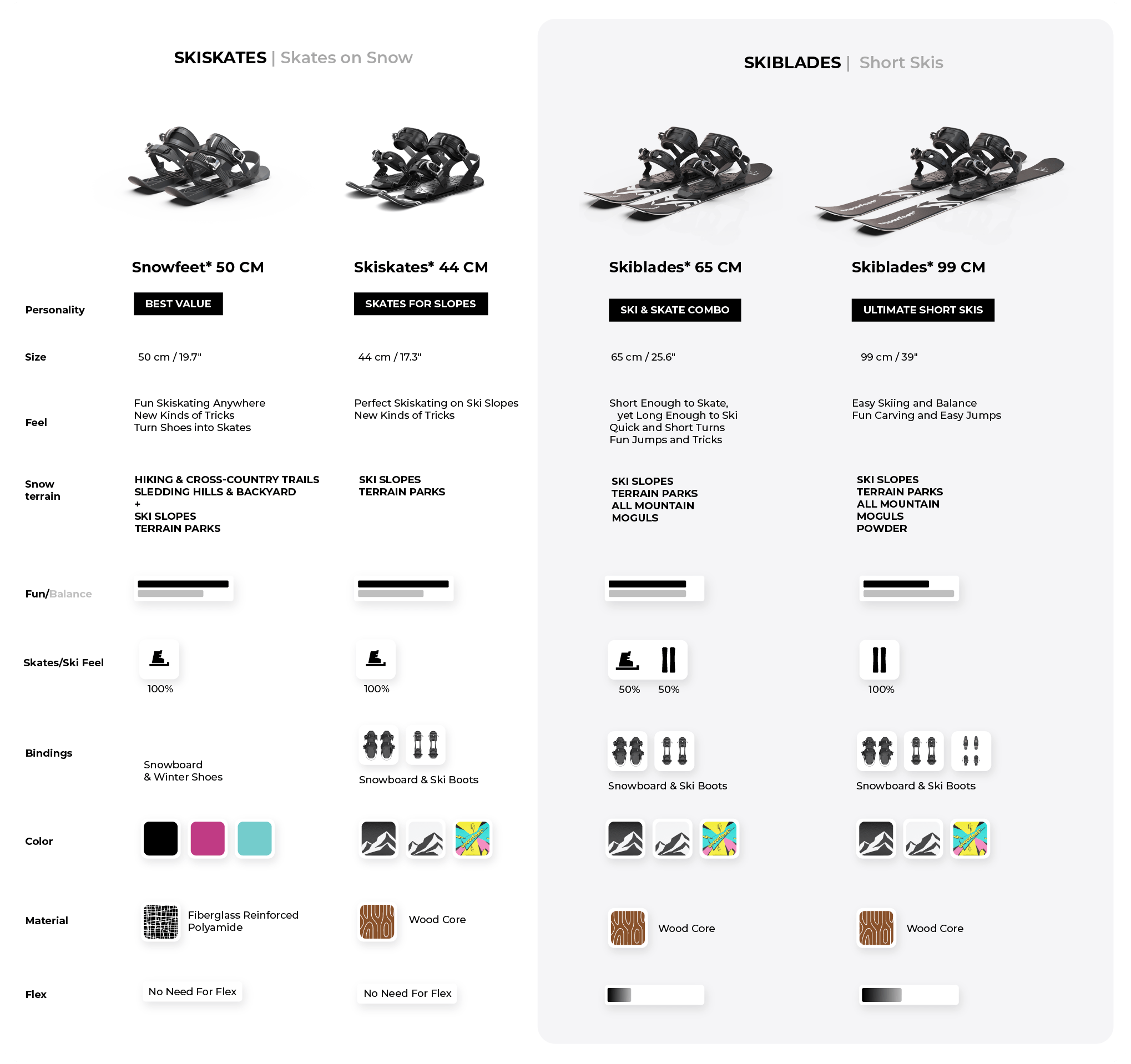 SKISKATES | Skates on Snow

SKIBLADES | Short Skis

| | Snowfeet* 50 CM | Skiskates* 44 CM | Skiblades* 65 CM | Skiblades* 99 CM |
|---|---|---|---|---|
| Personality | BEST VALUE | SKATES FOR SLOPES | SKI & SKATE COMBO | ULTIMATE SHORT SKIS |
| Size | 50 cm / 19.7" | 44 cm / 17.3" | 65 cm / 25.6" | 99 cm / 39" |
| Feel | Fun Skiskating Anywhere New Kinds of Tricks Turn Shoes into Skates | Perfect Skiskating on Ski Slopes New Kinds of Tricks | Short Enough to Skate, yet Long Enough to Ski Quick and Short Turns Fun Jumps and Tricks | Easy Skiing and Balance Fun Carving and Easy Jumps |
| Snow terrain | HIKING & CROSS-COUNTRY TRAILS SLEDDING HILLS & BACKYARD + SKI SLOPES TERRAIN PARKS | SKI SLOPES TERRAIN PARKS | SKI SLOPES TERRAIN PARKS ALL MOUNTAIN MOGULS | SKI SLOPES TERRAIN PARKS ALL MOUNTAIN MOGULS POWDER |
| Fun/Balance | | | | |
| Skates/Ski Feel | 100% | 100% | 50% 50% | 100% |
| Bindings | Snowboard & Winter Shoes | Snowboard & Ski Boots | Snowboard & Ski Boots | Snowboard & Ski Boots |
| Color | | | | |
| Material | Fiberglass Reinforced Polyamide | Wood Core | Wood Core | Wood Core |
| Flex | No Need For Flex | No Need For Flex | | |